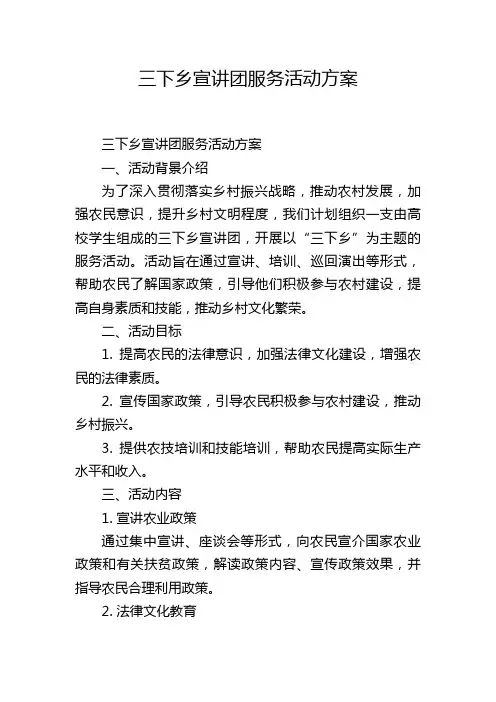 三下乡宣讲团服务活动方案

三下乡宣讲团服务活动方案

一、活动背景介绍

为了深入贯彻落实乡村振兴战略，推动农村发展，加强农民意识，提升乡村文明程度，我们计划组织一支由高校学生组成的三下乡宣讲团，开展以“三下乡”为主题的服务活动。活动旨在通过宣讲、培训、巡回演出等形式，帮助农民了解国家政策，引导他们积极参与农村建设，提高自身素质和技能，推动乡村文化繁荣。

二、活动目标

1. 提高农民的法律意识，加强法律文化建设，增强农民的法律素质。

2. 宣传国家政策，引导农民积极参与农村建设，推动乡村振兴。

3. 提供农技培训和技能培训，帮助农民提高实际生产水平和收入。

三、活动内容

1. 宣讲农业政策

通过集中宣讲、座谈会等形式，向农民宣介国家农业政策和有关扶贫政策，解读政策内容、宣传政策效果，并指导农民合理利用政策。

2. 法律文化教育